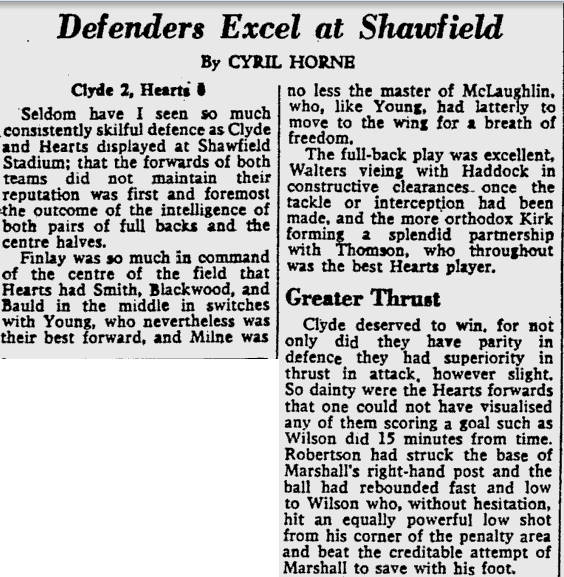 Defenders Excel at Shawfield

By CYRIL HORNE

Clyde 2, Hearts 0

Seldom have I seen so much consistently skilful defence as Clyde and Hearts displayed at Shawfield Stadium; that the forwards of both teams did not maintain their reputation was first and foremost the outcome of the intelligence of both pairs of full backs and the centre halves.

Finlay was so much in command of the centre of the field that Hearts had Smith, Blackwood, and Bauld in the middle in switches with Young, who nevertheless was their best forward, and Milne was no less the master of McLaughlin, who, like Young, had latterly to move to the wing for a breath of freedom.

The full-back play was excellent, Walters vieing with Haddock in constructive clearances once the tackle or interception had been made, and the more orthodox Kirk forming a splendid partnership with Thomson, who throughout was the best Hearts player.

Greater Thrust

Clyde deserved to win, for not only did they have parity in defence they had superiority in thrust in attack, however slight. So dainty were the Hearts forwards that one could not have visualised any of them scoring a goal such as Wilson did 15 minutes from time. Robertson had struck the base of Marshall's right-hand post and the ball had rebounded fast and low to Wilson who, without hesitation, hit an equally powerful low shot from his corner of the penalty area and beat the creditable attempt of Marshall to save with his foot.